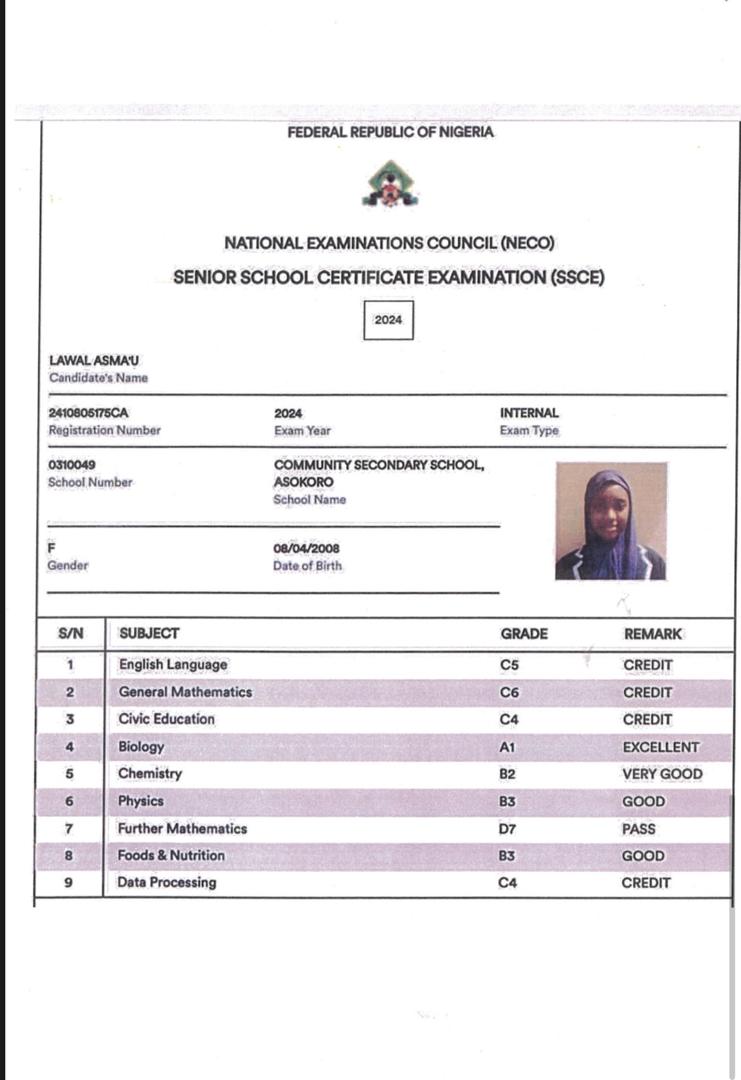 FEDERAL REPUBLIC OF NIGERIA

NATIONAL EXAMINATIONS COUNCIL (NECO)
SENIOR SCHOOL CERTIFICATE EXAMINATION (SSCE)

2024

LAWAL ASMA'U
Candidate's Name

2410805175CA
Registration Number

2024
Exam Year

INTERNAL
Exam Type

0310049
School Number

COMMUNITY SECONDARY SCHOOL, ASOKORO
School Name

F
Gender

08/04/2008
Date of Birth

| S/N | SUBJECT | GRADE | REMARK |
|---|---|---|---|
| 1 | English Language | C5 | CREDIT |
| 2 | General Mathematics | C6 | CREDIT |
| 3 | Civic Education | C4 | CREDIT |
| 4 | Biology | A1 | EXCELLENT |
| 5 | Chemistry | B2 | VERY GOOD |
| 6 | Physics | B3 | GOOD |
| 7 | Further Mathematics | D7 | PASS |
| 8 | Foods & Nutrition | B3 | GOOD |
| 9 | Data Processing | C4 | CREDIT |